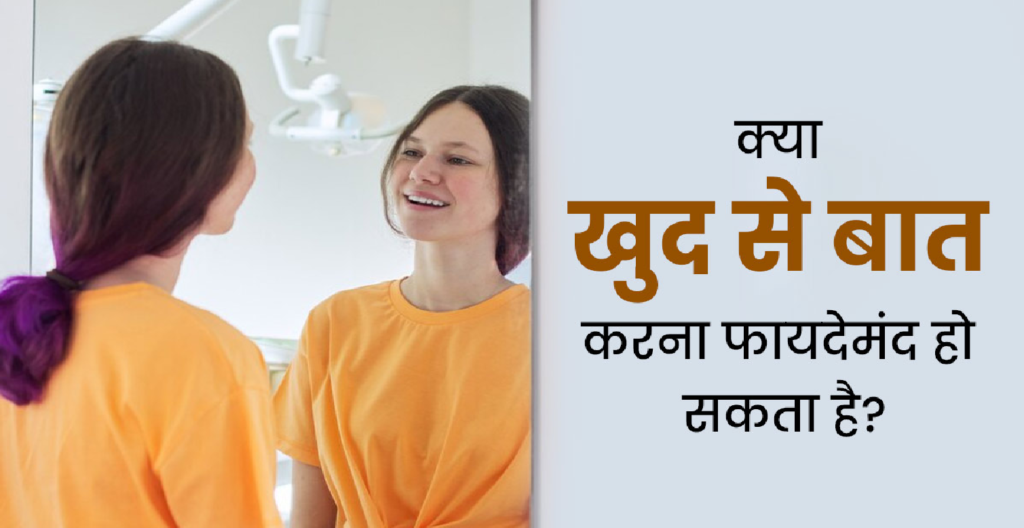 क्या
खुद से बात
करना फायदेमंद हो सकता है?